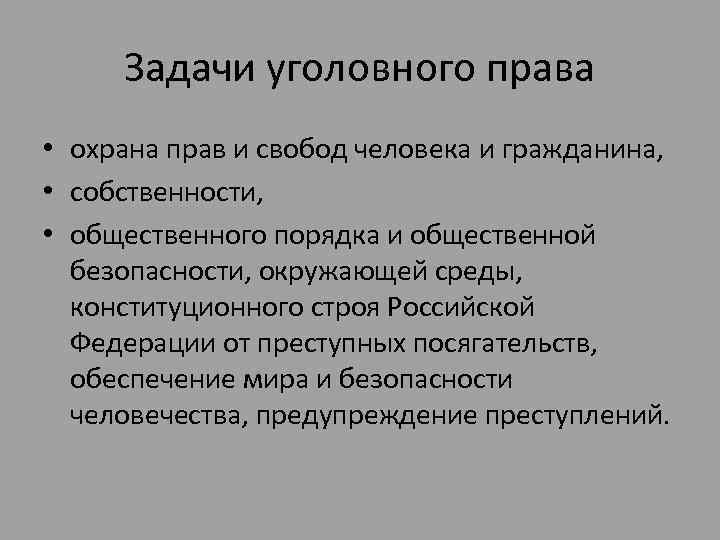 Задачи уголовного права

• охрана прав и свобод человека и гражданина,
• собственности,
• общественного порядка и общественной безопасности, окружающей среды, конституционного строя Российской Федерации от преступных посягательств, обеспечение мира и безопасности человечества, предупреждение преступлений.